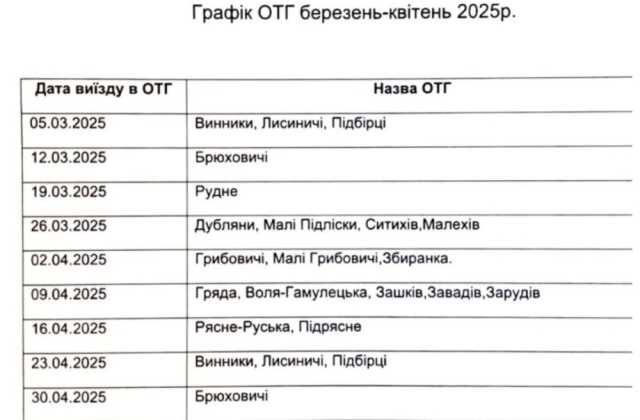 Графік ОТГ березень-квітень 2025р.

| Дата виїзду в ОТГ | Назва ОТГ |
|---|---|
| 05.03.2025 | Винники, Лисиничі, Підбірці |
| 12.03.2025 | Брюховичі |
| 19.03.2025 | Рудне |
| 26.03.2025 | Дубляни, Малі Підліски, Ситихів,Малехів |
| 02.04.2025 | Грибовичі, Малі Грибовичі,Збиранка. |
| 09.04.2025 | Гряда, Воля-Гамулецька, Зашків,Завадів,Зарудів |
| 16.04.2025 | Рясне-Руська, Підрясне |
| 23.04.2025 | Винники, Лисиничі, Підбірці |
| 30.04.2025 | Брюховичі |